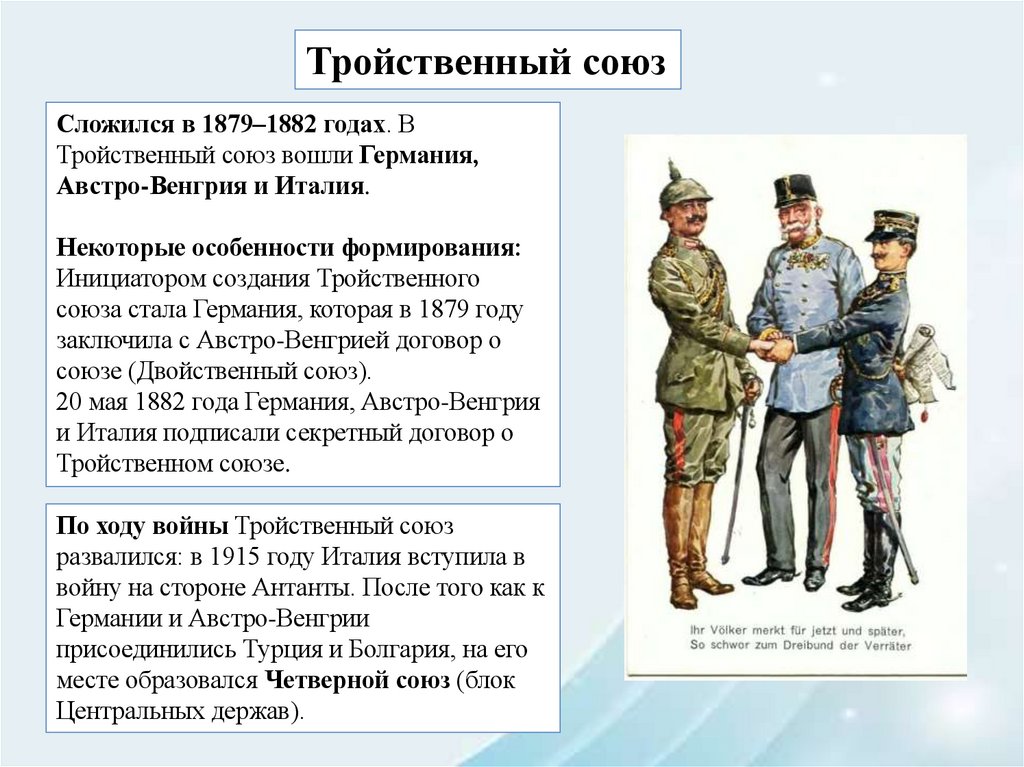 Тройственный союз

Сложился в 1879–1882 годах. В Тройственный союз вошли Германия, Австро-Венгрия и Италия.

Некоторые особенности формирования: Инициатором создания Тройственного союза стала Германия, которая в 1879 году заключила с Австро-Венгрией договор о союзе (Двойственный союз).
20 мая 1882 года Германия, Австро-Венгрия и Италия подписали секретный договор о Тройственном союзе.

По ходу войны Тройственный союз развалился: в 1915 году Италия вступила в войну на стороне Антанты. После того как к Германии и Австро-Венгрии присоединились Турция и Болгария, на его месте образовался Четверной союз (блок Центральных держав).

Ihr Völker merkt für jetzt und später,
So schwor zum Dreibund der Verräter